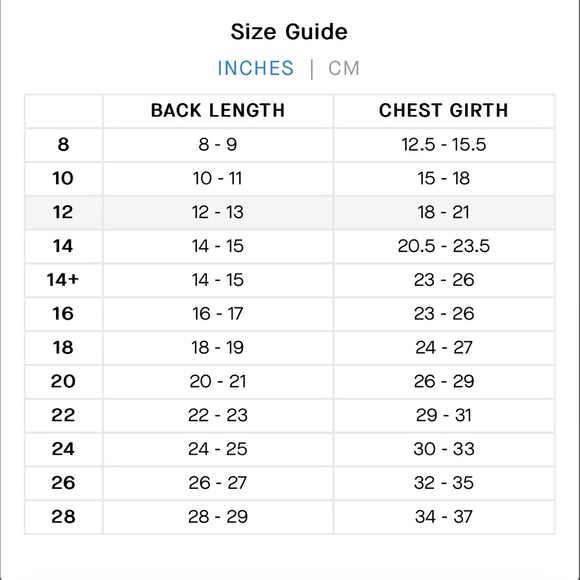 Size Guide

INCHES | CM

| | BACK LENGTH | CHEST GIRTH |
|---|---|---|
| 8 | 8 - 9 | 12.5 - 15.5 |
| 10 | 10 - 11 | 15 - 18 |
| 12 | 12 - 13 | 18 - 21 |
| 14 | 14 - 15 | 20.5 - 23.5 |
| 14+ | 14 - 15 | 23 - 26 |
| 16 | 16 - 17 | 23 - 26 |
| 18 | 18 - 19 | 24 - 27 |
| 20 | 20 - 21 | 26 - 29 |
| 22 | 22 - 23 | 29 - 31 |
| 24 | 24 - 25 | 30 - 33 |
| 26 | 26 - 27 | 32 - 35 |
| 28 | 28 - 29 | 34 - 37 |